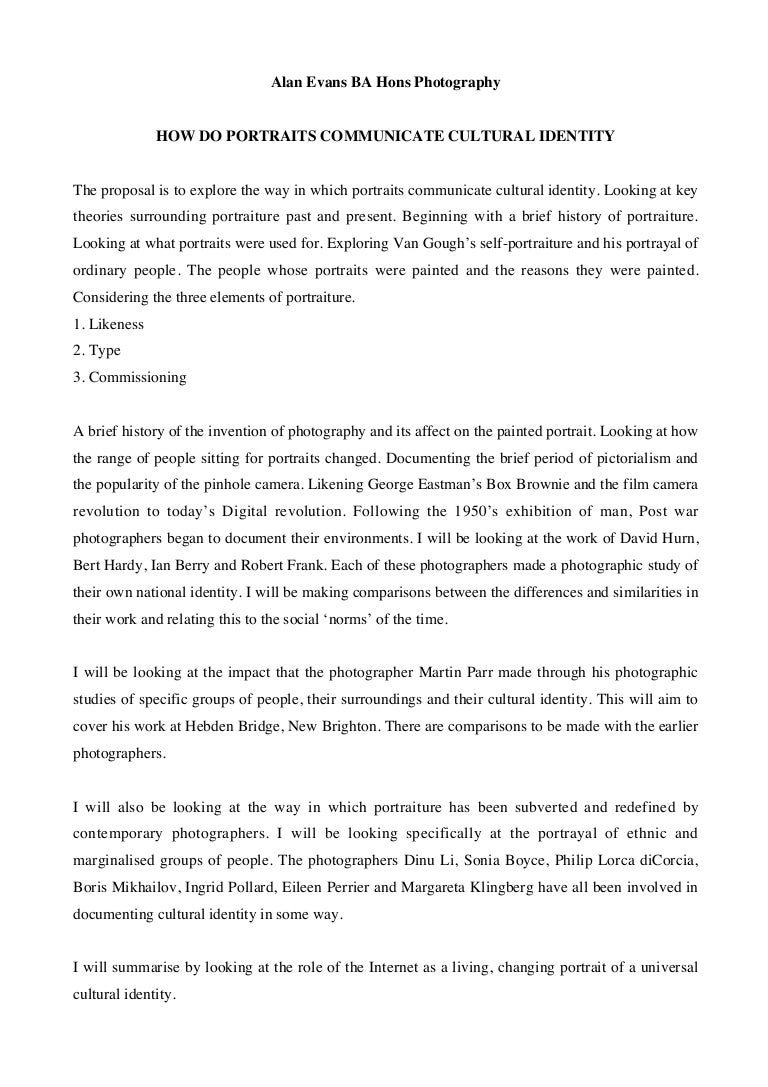 Alan Evans BA Hons Photography

HOW DO PORTRAITS COMMUNICATE CULTURAL IDENTITY

The proposal is to explore the way in which portraits communicate cultural identity. Looking at key theories surrounding portraiture past and present. Beginning with a brief history of portraiture. Looking at what portraits were used for. Exploring Van Gough's self-portraiture and his portrayal of ordinary people. The people whose portraits were painted and the reasons they were painted. Considering the three elements of portraiture.
1. Likeness
2. Type
3. Commissioning

A brief history of the invention of photography and its affect on the painted portrait. Looking at how the range of people sitting for portraits changed. Documenting the brief period of pictorialism and the popularity of the pinhole camera. Likening George Eastman's Box Brownie and the film camera revolution to today's Digital revolution. Following the 1950's exhibition of man, Post war photographers began to document their environments. I will be looking at the work of David Hurn, Bert Hardy, Ian Berry and Robert Frank. Each of these photographers made a photographic study of their own national identity. I will be making comparisons between the differences and similarities in their work and relating this to the social 'norms' of the time.

I will be looking at the impact that the photographer Martin Parr made through his photographic studies of specific groups of people, their surroundings and their cultural identity. This will aim to cover his work at Hebden Bridge, New Brighton. There are comparisons to be made with the earlier photographers.

I will also be looking at the way in which portraiture has been subverted and redefined by contemporary photographers. I will be looking specifically at the portrayal of ethnic and marginalised groups of people. The photographers Dinu Li, Sonia Boyce, Philip Lorca diCorcia, Boris Mikhailov, Ingrid Pollard, Eileen Perrier and Margareta Klingberg have all been involved in documenting cultural identity in some way.

I will summarise by looking at the role of the Internet as a living, changing portrait of a universal cultural identity.